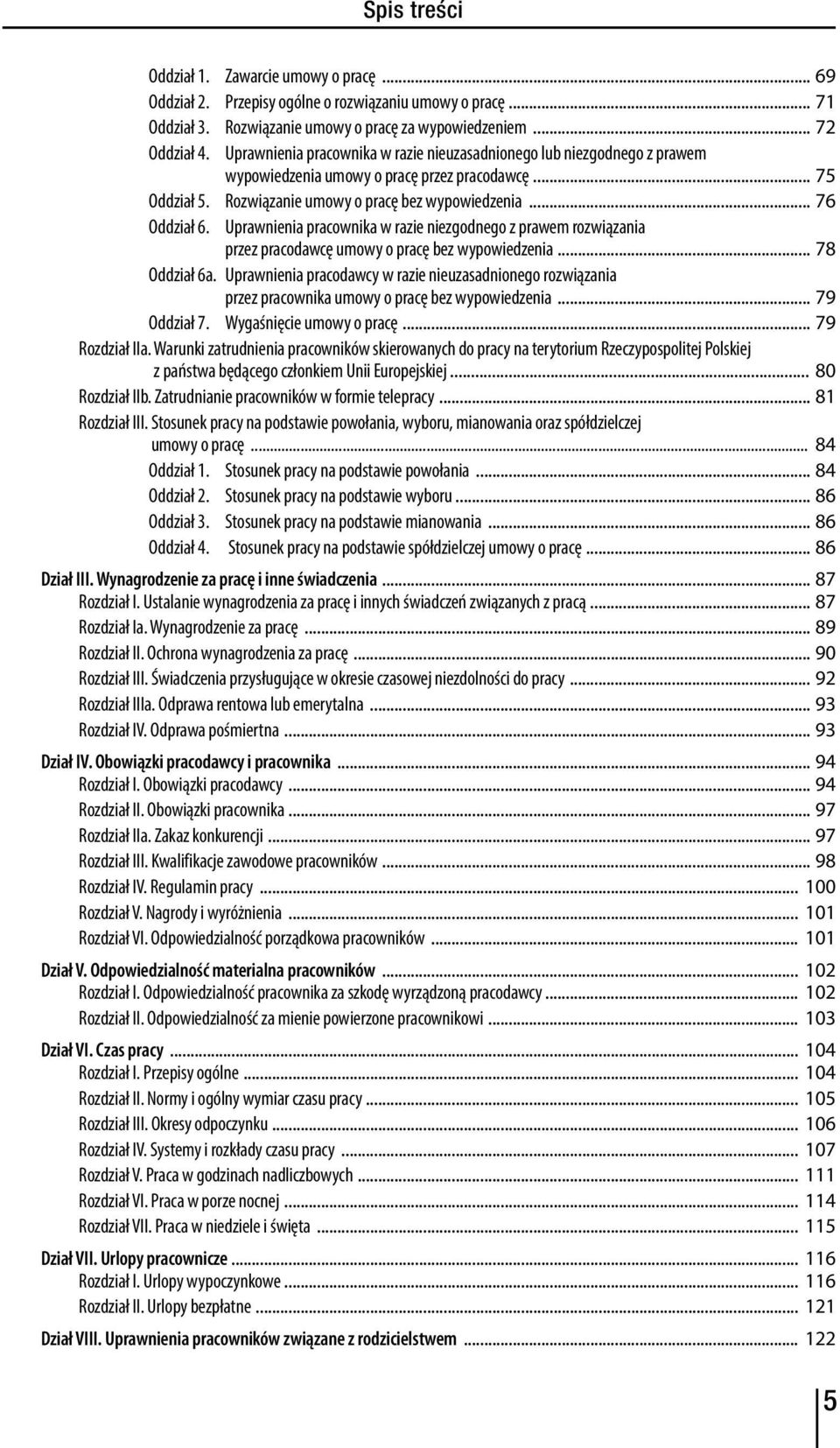 Spis treści

Oddział 1. Zawarcie umowy o pracę ... 69
Oddział 2. Przepisy ogólne o rozwiązaniu umowy o pracę ... 71
Oddział 3. Rozwiązanie umowy o pracę za wypowiedzeniem ... 72
Oddział 4. Uprawnienia pracownika w razie nieuzasadnionego lub niezgodnego z prawem wypowiedzenia umowy o pracę przez pracodawcę ... 75
Oddział 5. Rozwiązanie umowy o pracę bez wypowiedzenia ... 76
Oddział 6. Uprawnienia pracownika w razie niezgodnego z prawem rozwiązania przez pracodawcę umowy o pracę bez wypowiedzenia ... 78
Oddział 6a. Uprawnienia pracodawcy w razie nieuzasadnionego rozwiązania przez pracownika umowy o pracę bez wypowiedzenia ... 79
Oddział 7. Wygaśnięcie umowy o pracę ... 79
Rozdział IIa. Warunki zatrudnienia pracowników skierowanych do pracy na terytorium Rzeczypospolitej Polskiej z państwa będącego członkiem Unii Europejskiej ... 80
Rozdział IIb. Zatrudnianie pracowników w formie telepracy ... 81
Rozdział III. Stosunek pracy na podstawie powołania, wyboru, mianowania oraz spółdzielczej umowy o pracę ... 84
Oddział 1. Stosunek pracy na podstawie powołania ... 84
Oddział 2. Stosunek pracy na podstawie wyboru ... 86
Oddział 3. Stosunek pracy na podstawie mianowania ... 86
Oddział 4. Stosunek pracy na podstawie spółdzielczej umowy o pracę ... 86

Dział III. Wynagrodzenie za pracę i inne świadczenia ... 87
Rozdział I. Ustalanie wynagrodzenia za pracę i innych świadczeń związanych z pracą ... 87
Rozdział Ia. Wynagrodzenie za pracę ... 89
Rozdział II. Ochrona wynagrodzenia za pracę ... 90
Rozdział III. Świadczenia przysługujące w okresie czasowej niezdolności do pracy ... 92
Rozdział IIIa. Odprawa rentowa lub emerytalna ... 93
Rozdział IV. Odprawa pośmiertna ... 93

Dział IV. Obowiązki pracodawcy i pracownika ... 94
Rozdział I. Obowiązki pracodawcy ... 94
Rozdział II. Obowiązki pracownika ... 97
Rozdział IIa. Zakaz konkurencji ... 97
Rozdział III. Kwalifikacje zawodowe pracowników ... 98
Rozdział IV. Regulamin pracy ... 100
Rozdział V. Nagrody i wyróżnienia ... 101
Rozdział VI. Odpowiedzialność porządkowa pracowników ... 101

Dział V. Odpowiedzialność materialna pracowników ... 102
Rozdział I. Odpowiedzialność pracownika za szkodę wyrządzoną pracodawcy ... 102
Rozdział II. Odpowiedzialność za mienie powierzone pracownikowi ... 103

Dział VI. Czas pracy ... 104
Rozdział I. Przepisy ogólne ... 104
Rozdział II. Normy i ogólny wymiar czasu pracy ... 105
Rozdział III. Okresy odpoczynku ... 106
Rozdział IV. Systemy i rozkłady czasu pracy ... 107
Rozdział V. Praca w godzinach nadliczbowych ... 111
Rozdział VI. Praca w porze nocnej ... 114
Rozdział VII. Praca w niedziele i święta ... 115

Dział VII. Urlopy pracownicze ... 116
Rozdział I. Urlopy wypoczynkowe ... 116
Rozdział II. Urlopy bezpłatne ... 121

Dział VIII. Uprawnienia pracowników związane z rodzicielstwem ... 122

5